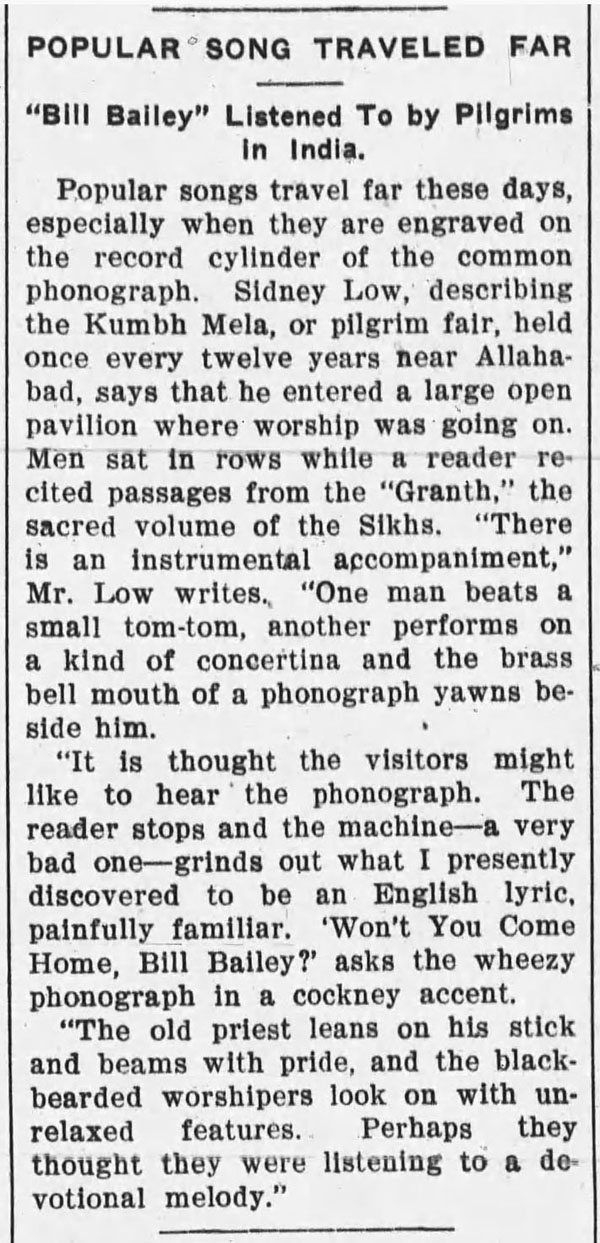 POPULAR SONG TRAVELED FAR

"Bill Bailey" Listened To by Pilgrims in India.

Popular songs travel far these days, especially when they are engraved on the record cylinder of the common phonograph. Sidney Low, describing the Kumbh Mela, or pilgrim fair, held once every twelve years near Allahabad, says that he entered a large open pavilion where worship was going on. Men sat in rows while a reader recited passages from the "Granth," the sacred volume of the Sikhs. "There is an instrumental accompaniment," Mr. Low writes. "One man beats a small tom-tom, another performs on a kind of concertina and the brass bell mouth of a phonograph yawns beside him.

"It is thought the visitors might like to hear the phonograph. The reader stops and the machine—a very bad one—grinds out what I presently discovered to be an English lyric, painfully familiar. 'Won't You Come Home, Bill Bailey?' asks the wheezy phonograph in a cockney accent.

"The old priest leans on his stick and beams with pride, and the black-bearded worshipers look on with unrelaxed features. Perhaps they thought they were listening to a devotional melody."